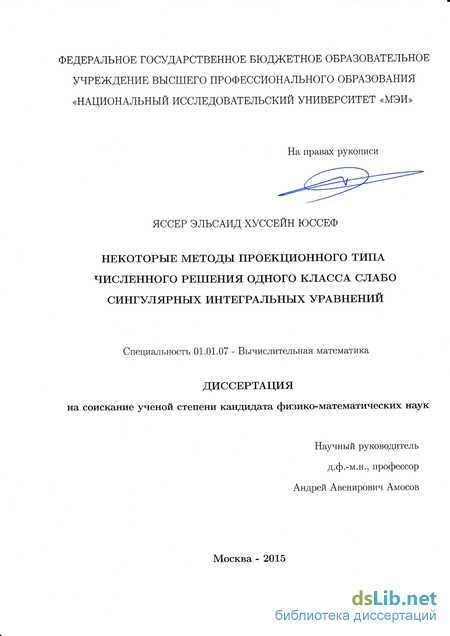 ФЕДЕРАЛЬНОЕ ГОСУДАРСТВЕННОЕ БЮДЖЕТНОЕ ОБРАЗОВАТЕЛЬНОЕ УЧРЕЖДЕНИЕ ВЫСШЕГО ПРОФЕССИОНАЛЬНОГО ОБРАЗОВАНИЯ «НАЦИОНАЛЬНЫЙ ИССЛЕДОВАТЕЛЬСКИЙ УНИВЕРСИТЕТ «МЭИ»

На правах рукописи

ЯССЕР ЭЛЬСАИД ХУССЕЙН ЮССЕФ

НЕКОТОРЫЕ МЕТОДЫ ПРОЕКЦИОННОГО ТИПА ЧИСЛЕННОГО РЕШЕНИЯ ОДНОГО КЛАССА СЛАБО СИНГУЛЯРНЫХ ИНТЕГРАЛЬНЫХ УРАВНЕНИЙ

Специальность 01.01.07 - Вычислительная математика

ДИССЕРТАЦИЯ

на соискание ученой степени кандидата физико-математических наук

Научный руководитель
д.ф.-м.н., профессор
Андрей Авенирович Амосов

Москва - 2015

dsLib.net
библиотека диссертаций